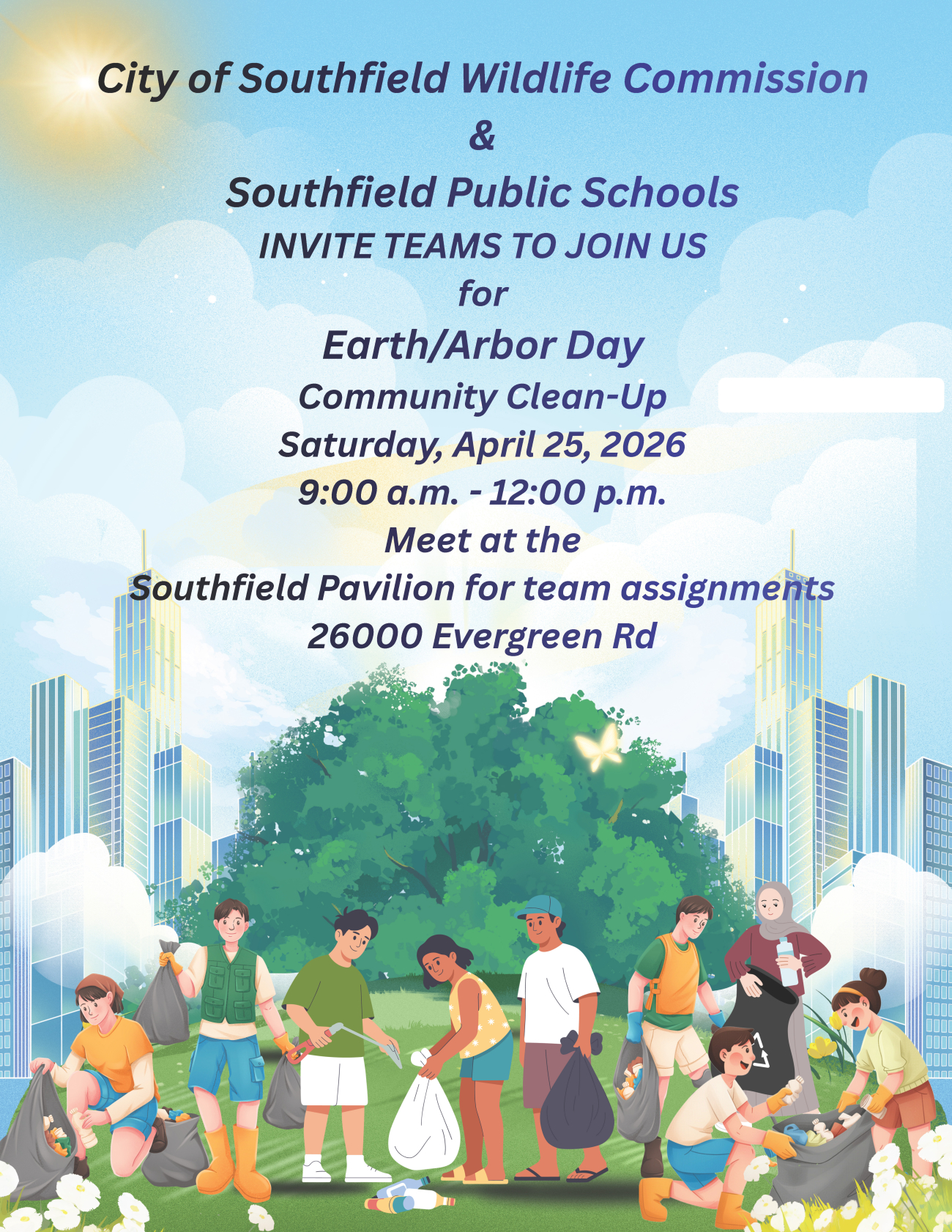 City of Southfield Wildlife Commission
&
Southfield Public Schools
INVITE TEAMS TO JOIN US
for
Earth/Arbor Day
Community Clean-Up
Saturday, April 25, 2026
9:00 a.m. - 12:00 p.m.
Meet at the
Southfield Pavilion for team assignments
26000 Evergreen Rd